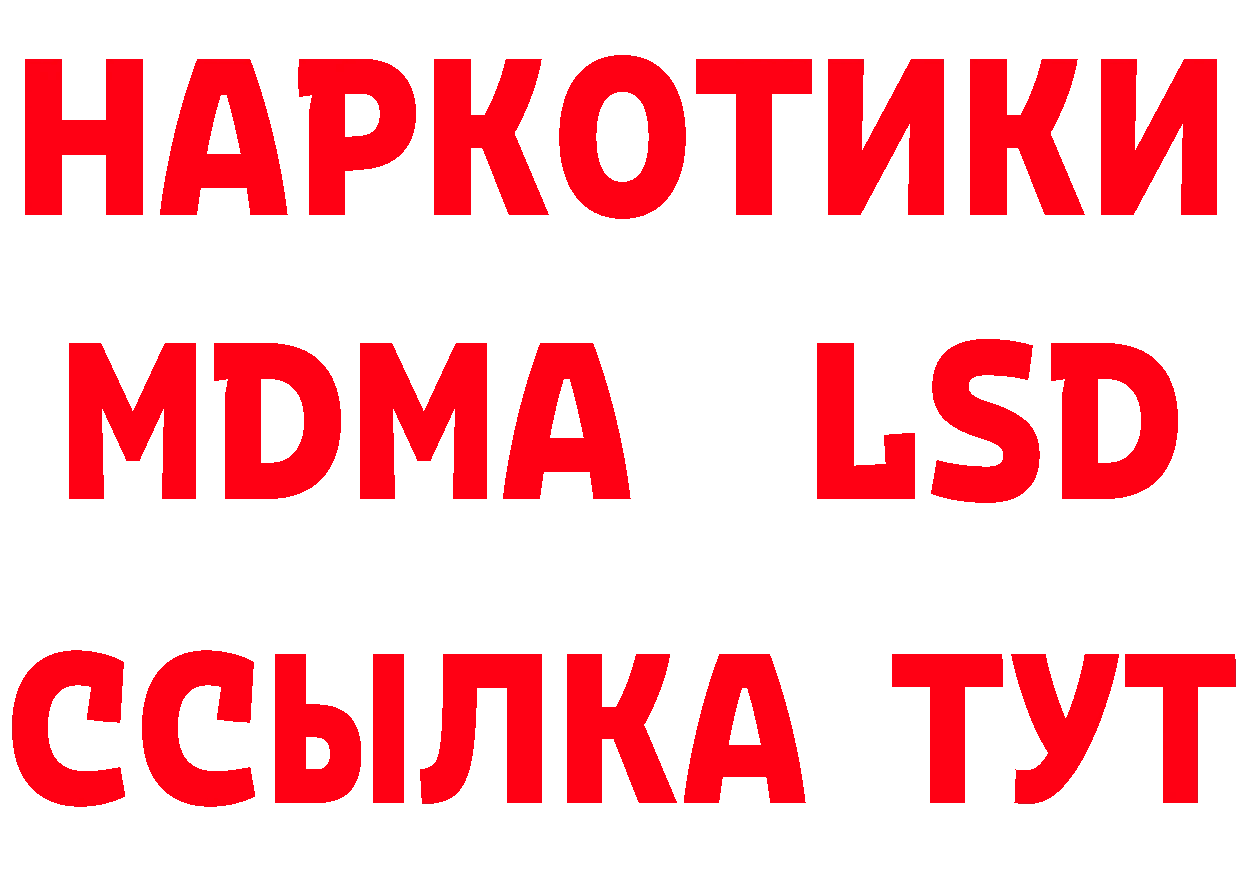 НАРКОТИКИ
MDMA LSD
ССЫЛКА ТУТ